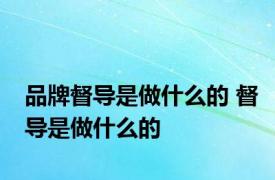 品牌督导是做什么的 督导是做什么的